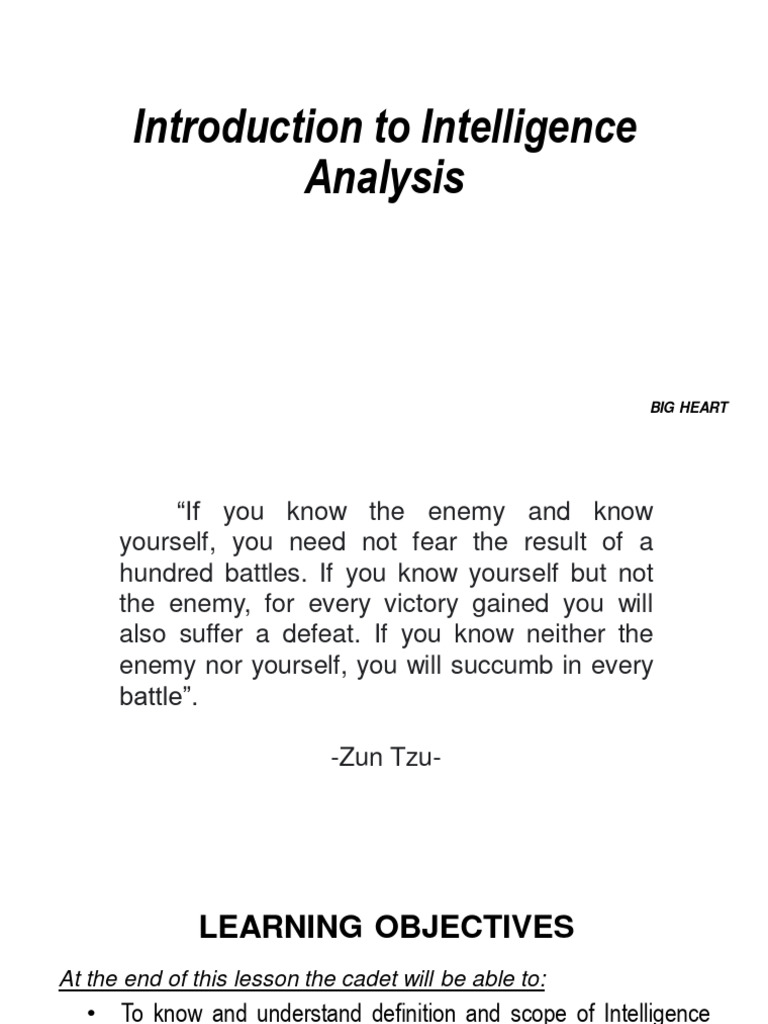 Introduction to Intelligence Analysis

BIG HEART

“If you know the enemy and know yourself, you need not fear the result of a hundred battles. If you know yourself but not the enemy, for every victory gained you will also suffer a defeat. If you know neither the enemy nor yourself, you will succumb in every battle”.

-Zun Tzu-

LEARNING OBJECTIVES

At the end of this lesson the cadet will be able to:

• To know and understand definition and scope of Intelligence